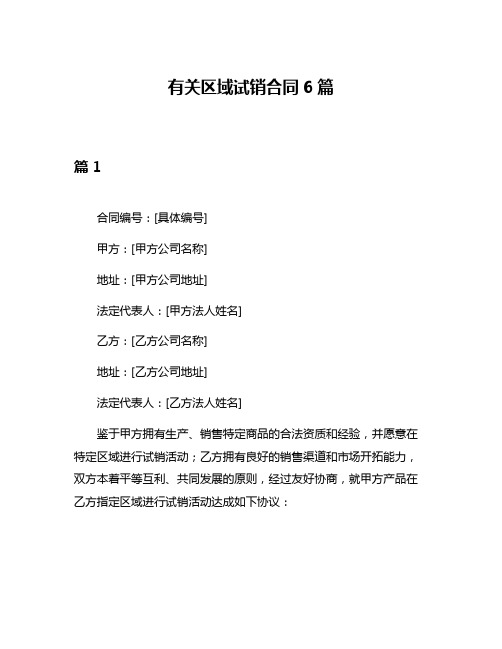 有关区域试销合同 6 篇

篇 1

合同编号：[具体编号]

甲方：[甲方公司名称]

地址：[甲方公司地址]

法定代表人：[甲方法人姓名]

乙方：[乙方公司名称]

地址：[乙方公司地址]

法定代表人：[乙方法人姓名]

鉴于甲方拥有生产、销售特定商品的合法资质和经验，并愿意在特定区域进行试销活动；乙方拥有良好的销售渠道和市场开拓能力，双方本着平等互利、共同发展的原则，经过友好协商，就甲方产品在乙方指定区域进行试销活动达成如下协议：